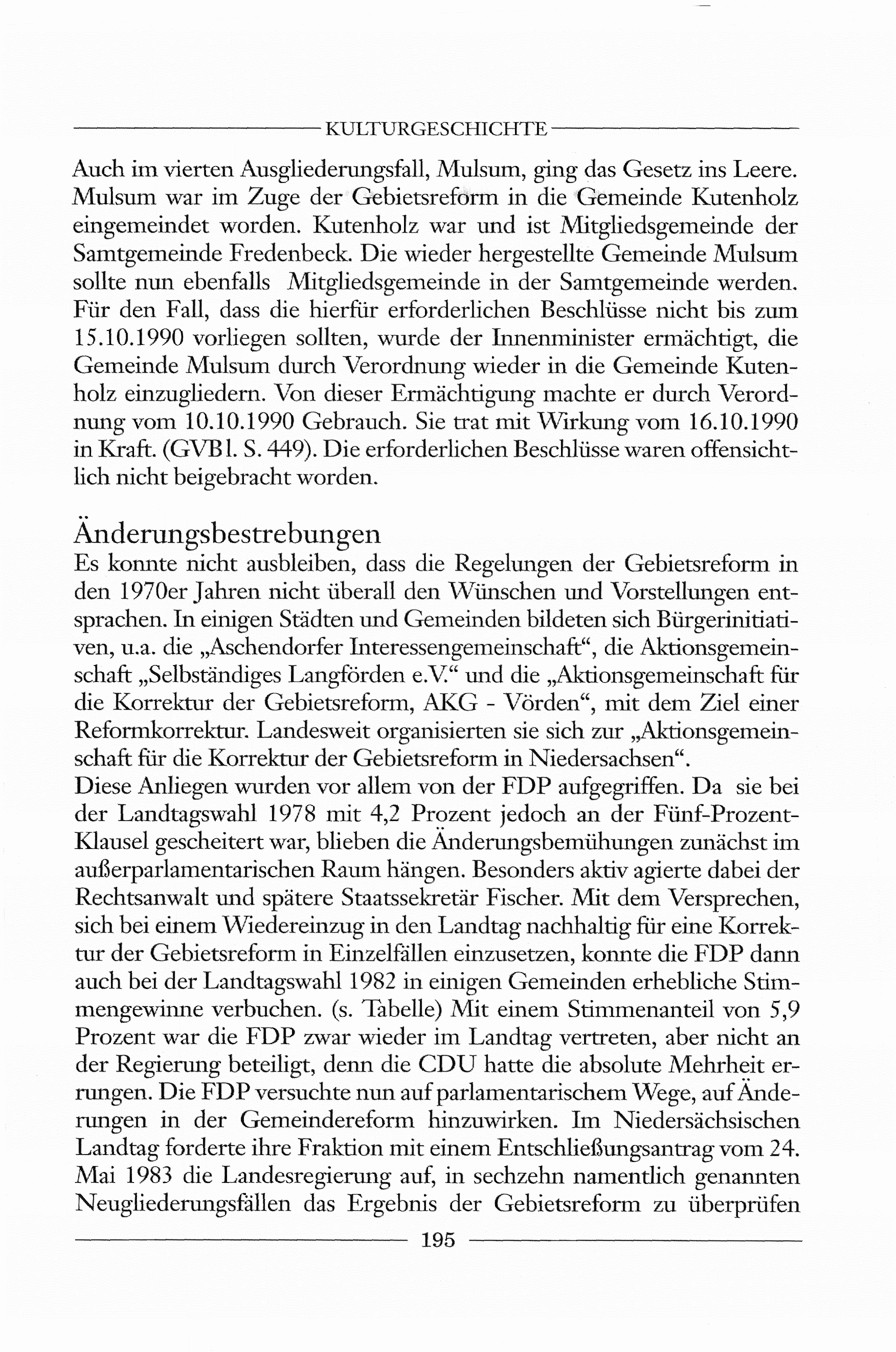 KULTURGESCHICHTE

Auch im vierten Ausgliederungsfall, Mulsum, ging das Gesetz ins Leere. Mulsum war im Zuge der Gebietsreform in die Gemeinde Kutenholz eingemeindet worden. Kutenholz war und ist Mitgliedsgemeinde der Samtgemeinde Fredenbeck. Die wieder hergestellte Gemeinde Mulsum sollte nun ebenfalls Mitgliedsgemeinde in der Samtgemeinde werden. Für den Fall, dass die hierfür erforderlichen Beschlüsse nicht bis zum 15.10.1990 vorliegen sollten, wurde der Innenminister ermächtigt, die Gemeinde Mulsum durch Verordnung wieder in die Gemeinde Kutenholz einzugliedern. Von dieser Ermächtigung machte er durch Verordnung vom 10.10.1990 Gebrauch. Sie trat mit Wirkung vom 16.10.1990 in Kraft. (GVBl. S. 449). Die erforderlichen Beschlüsse waren offensichtlich nicht beigebracht worden.

Änderungsbestrebungen
Es konnte nicht ausbleiben, dass die Regelungen der Gebietsreform in den 1970er Jahren nicht überall den Wünschen und Vorstellungen entsprachen. In einigen Städten und Gemeinden bildeten sich Bürgerinitiativen, u.a. die „Aschendorfer Interessengemeinschaft“, die Aktionsgemeinschaft „Selbständiges Langförden e.V.“ und die „Aktionsgemeinschaft für die Korrektur der Gebietsreform, AKG - Vörden“, mit dem Ziel einer Reformkorrektur. Landesweit organisierten sie sich zur „Aktionsgemeinschaft für die Korrektur der Gebietsreform in Niedersachsen“.
Diese Anliegen wurden vor allem von der FDP aufgegriffen. Da sie bei der Landtagswahl 1978 mit 4,2 Prozent jedoch an der Fünf-Prozent-Klausel gescheitert war, blieben die Änderungsbemühungen zunächst im außerparlamentarischen Raum hängen. Besonders aktiv agierte dabei der Rechtsanwalt und spätere Staatssekretär Fischer. Mit dem Versprechen, sich bei einem Wiedereinzug in den Landtag nachhaltig für eine Korrektur der Gebietsreform in Einzelfällen einzusetzen, konnte die FDP dann auch bei der Landtagswahl 1982 in einigen Gemeinden erhebliche Stimmengewinne verbuchen. (s. Tabelle) Mit einem Stimmenanteil von 5,9 Prozent war die FDP zwar wieder im Landtag vertreten, aber nicht an der Regierung beteiligt, denn die CDU hatte die absolute Mehrheit errungen. Die FDP versuchte nun auf parlamentarischem Wege, auf Änderungen in der Gemeindereform hinzuwirken. Im Niedersächsischen Landtag forderte ihre Fraktion mit einem Entschließungsantrag vom 24. Mai 1983 die Landesregierung auf, in sechzehn namentlich genannten Neugliederungsfällen das Ergebnis der Gebietsreform zu überprüfen

195